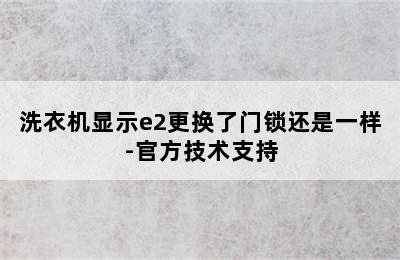 洗衣机显示e2更换了门锁还是一样-官方技术支持